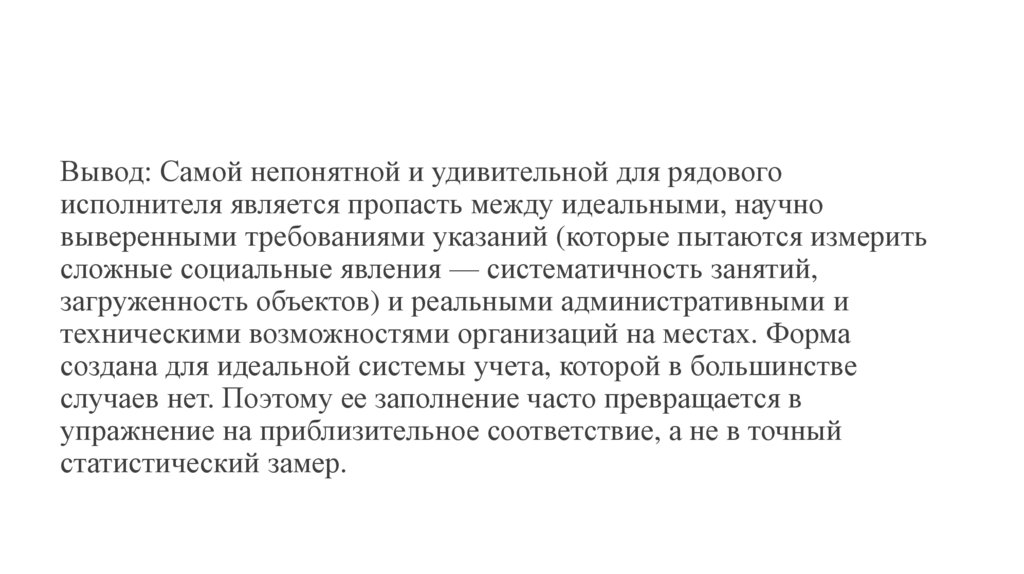 Вывод: Самой непонятной и удивительной для рядового исполнителя является пропасть между идеальными, научно выверенными требованиями указаний (которые пытаются измерить сложные социальные явления — систематичность занятий, загруженность объектов) и реальными административными и техническими возможностями организаций на местах. Форма создана для идеальной системы учета, которой в большинстве случаев нет. Поэтому ее заполнение часто превращается в упражнение на приблизительное соответствие, а не в точный статистический замер.